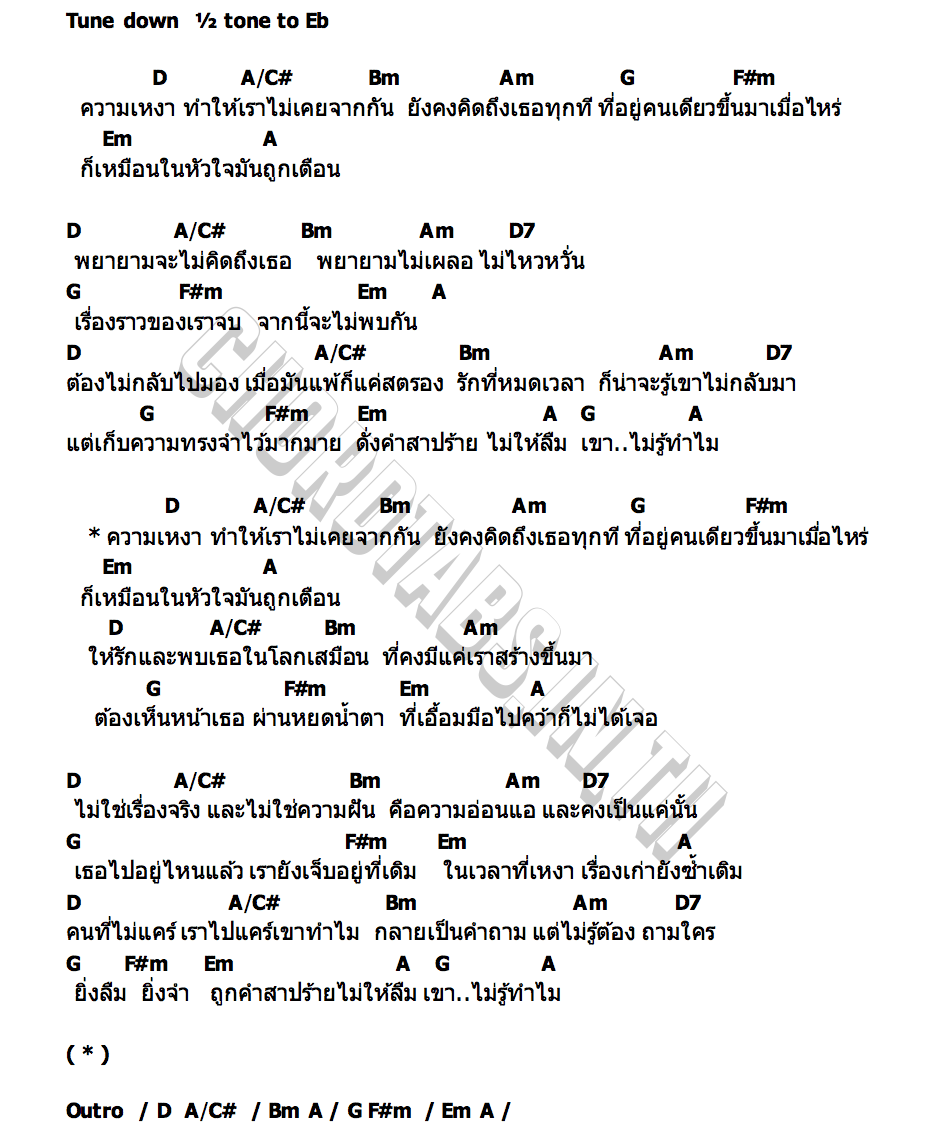 Tune down ½ tone to Eb

D A/C# Bm Am G F#m
ความเหงา ทำให้เราไม่เคยจากกัน ยังคงคิดถึงเธอทุกที ที่อยู่คนเดียวขึ้นมาเมื่อไหร่
Em A
ก็เหมือนในหัวใจมันถูกเตือน

D A/C# Bm Am D7
พยายามจะไม่คิดถึงเธอ พยายามไม่เผลอ ไม่ไหวหวั่น
G F#m Em A
เรื่องราวของเราจบ จากนี้จะไม่พบกัน
D A/C# Bm Am D7
ต้องไม่กลับไปมอง เมื่อมันแพ้ก็แค่สตรอง รักที่หมดเวลา ก็น่าจะรู้เขาไม่กลับมา
G F#m Em A G A
แต่เก็บความทรงจำไว้มากมาย ดั่งคำสาปร้าย ไม่ให้ลืม เขา..ไม่รู้ทำไม

D A/C# Bm Am G F#m
* ความเหงา ทำให้เราไม่เคยจากกัน ยังคงคิดถึงเธอทุกที ที่อยู่คนเดียวขึ้นมาเมื่อไหร่
Em A
ก็เหมือนในหัวใจมันถูกเตือน
D A/C# Bm Am
ให้รักและพบเธอในโลกเสมือน ที่คงมีแค่เราสร้างขึ้นมา
G F#m Em A
ต้องเห็นหน้าเธอ ผ่านหยดน้ำตา ที่เอื้อมมือไปคว้าก็ไม่ได้เจอ

D A/C# Bm Am D7
ไม่ใช่เรื่องจริง และไม่ใช่ความฝัน คือความอ่อนแอ และคงเป็นแค่นั้น
G F#m Em A
เธอไปอยู่ไหนแล้ว เรายังเจ็บอยู่ที่เดิม ในเวลาที่เหงา เรื่องเก่ายังซ้ำเดิม
D A/C# Bm Am D7
คนที่ไม่แคร์ เราไปแคร์เขาทำไม กลายเป็นคำถาม แต่ไม่รู้ต้อง ถามใคร
G F#m Em A G A
ยิ่งลืม ยิ่งจำ ถูกคำสาปร้ายไม่ให้ลืม เขา..ไม่รู้ทำไม

( * )

Outro / D A/C# / Bm A / G F#m / Em A /

CHORDTABS.IN.TH